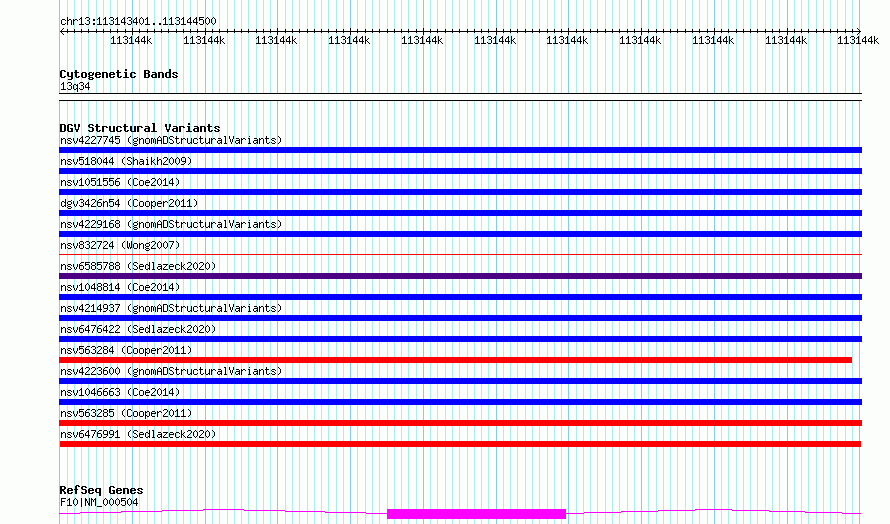 chr13:113143401..113144500

113144k 113144k 113144k 113144k 113144k 113144k 113144k 113144k 113144k 113144k 113144k

Cytogenetic Bands
13q34

DGV Structural Variants
nsv4227745 (gnomADStructuralVariants)
nsv518044 (Shaikh2009)
nsv1051556 (Coe2014)
dgv3426n54 (Cooper2011)
nsv4229168 (gnomADStructuralVariants)
nsv832724 (Wong2007)
nsv6585788 (Sedlazeck2020)
nsv1048814 (Coe2014)
nsv4214937 (gnomADStructuralVariants)
nsv6476422 (Sedlazeck2020)
nsv563284 (Cooper2011)
nsv4223600 (gnomADStructuralVariants)
nsv1046663 (Coe2014)
nsv563285 (Cooper2011)
nsv6476991 (Sedlazeck2020)

RefSeq Genes
F10|NM_000504